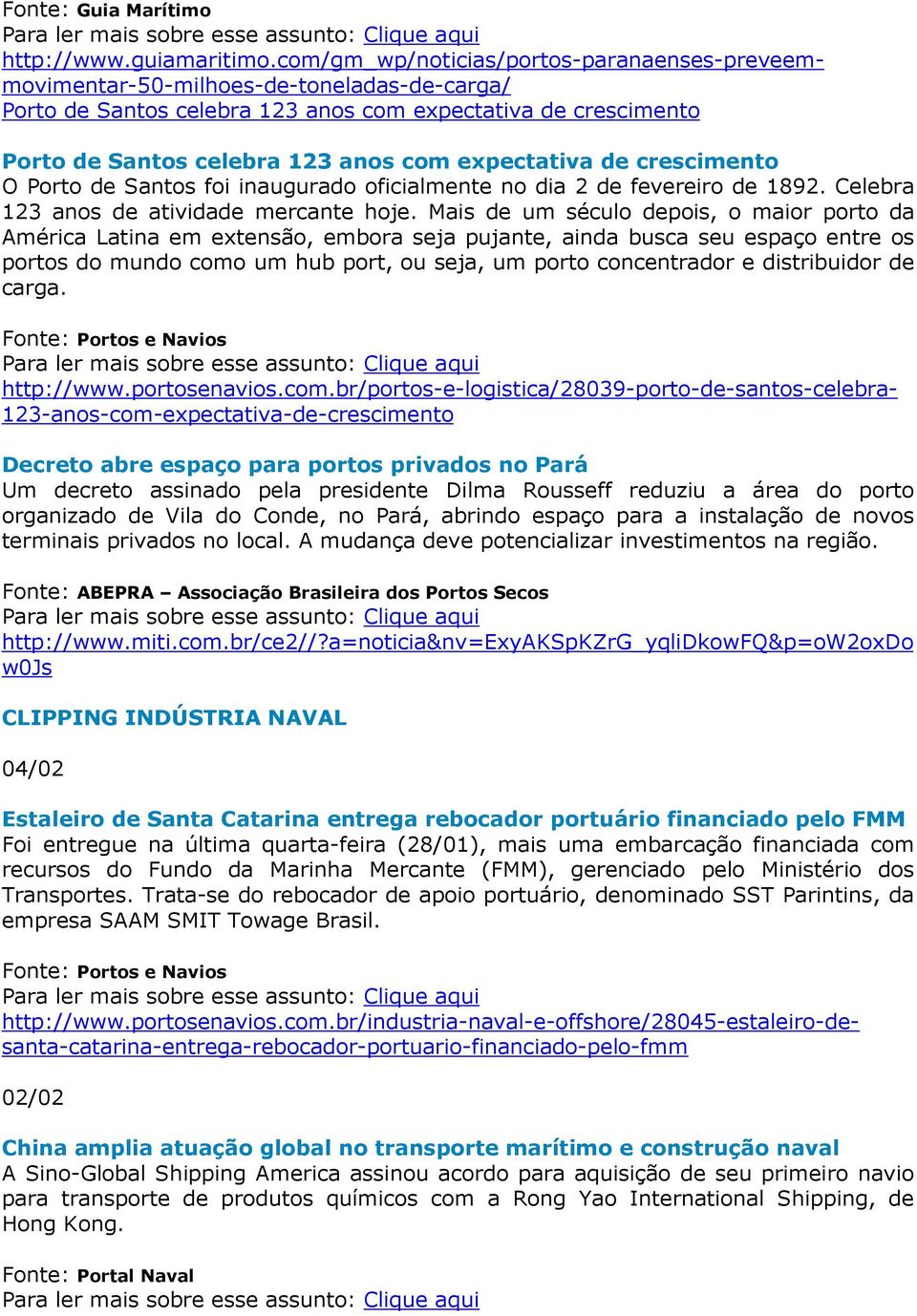 Fonte: Guia Marítimo
Para ler mais sobre esse assunto: Clique aqui
http://www.guiamaritimo.com/gm_wp/noticias/portos-paranaenses-preveem-movimentar-50-milhoes-de-toneladas-de-carga/
Porto de Santos celebra 123 anos com expectativa de crescimento

Porto de Santos celebra 123 anos com expectativa de crescimento
O Porto de Santos foi inaugurado oficialmente no dia 2 de fevereiro de 1892. Celebra 123 anos de atividade mercante hoje. Mais de um século depois, o maior porto da América Latina em extensão, embora seja pujante, ainda busca seu espaço entre os portos do mundo como um hub port, ou seja, um porto concentrador e distribuidor de carga.

Fonte: Portos e Navios
Para ler mais sobre esse assunto: Clique aqui
http://www.portosenavios.com.br/portos-e-logistica/28039-porto-de-santos-celebra-123-anos-com-expectativa-de-crescimento

Decreto abre espaço para portos privados no Pará
Um decreto assinado pela presidente Dilma Rousseff reduziu a área do porto organizado de Vila do Conde, no Pará, abrindo espaço para a instalação de novos terminais privados no local. A mudança deve potencializar investimentos na região.

Fonte: ABEPRA – Associação Brasileira dos Portos Secos
Para ler mais sobre esse assunto: Clique aqui
http://www.miti.com.br/ce2//?a=noticia&nv=ExyAKSpKZrG_yqliDkowFQ&p=oW2oxDow0Js

CLIPPING INDÚSTRIA NAVAL

04/02

Estaleiro de Santa Catarina entrega rebocador portuário financiado pelo FMM
Foi entregue na última quarta-feira (28/01), mais uma embarcação financiada com recursos do Fundo da Marinha Mercante (FMM), gerenciado pelo Ministério dos Transportes. Trata-se do rebocador de apoio portuário, denominado SST Parintins, da empresa SAAM SMIT Towage Brasil.

Fonte: Portos e Navios
Para ler mais sobre esse assunto: Clique aqui
http://www.portosenavios.com.br/industria-naval-e-offshore/28045-estaleiro-de-santa-catarina-entrega-rebocador-portuario-financiado-pelo-fmm

02/02

China amplia atuação global no transporte marítimo e construção naval
A Sino-Global Shipping America assinou acordo para aquisição de seu primeiro navio para transporte de produtos químicos com a Rong Yao International Shipping, de Hong Kong.

Fonte: Portal Naval
Para ler mais sobre esse assunto: Clique aqui